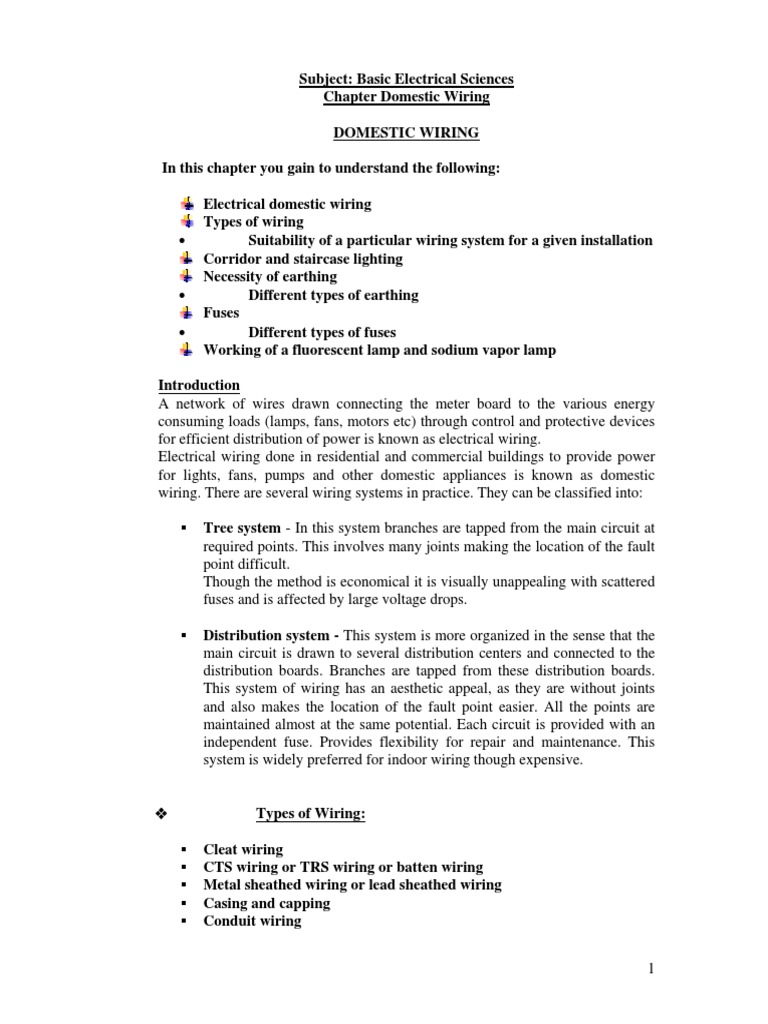 Subject: Basic Electrical Sciences
Chapter Domestic Wiring

DOMESTIC WIRING

In this chapter you gain to understand the following:

Electrical domestic wiring
Types of wiring
• Suitability of a particular wiring system for a given installation
Corridor and staircase lighting
Necessity of earthing
• Different types of earthing
Fuses
• Different types of fuses
Working of a fluorescent lamp and sodium vapor lamp

Introduction
A network of wires drawn connecting the meter board to the various energy consuming loads (lamps, fans, motors etc) through control and protective devices for efficient distribution of power is known as electrical wiring.
Electrical wiring done in residential and commercial buildings to provide power for lights, fans, pumps and other domestic appliances is known as domestic wiring. There are several wiring systems in practice. They can be classified into:

▪ Tree system - In this system branches are tapped from the main circuit at required points. This involves many joints making the location of the fault point difficult.
Though the method is economical it is visually unappealing with scattered fuses and is affected by large voltage drops.

▪ Distribution system - This system is more organized in the sense that the main circuit is drawn to several distribution centers and connected to the distribution boards. Branches are tapped from these distribution boards. This system of wiring has an aesthetic appeal, as they are without joints and also makes the location of the fault point easier. All the points are maintained almost at the same potential. Each circuit is provided with an independent fuse. Provides flexibility for repair and maintenance. This system is widely preferred for indoor wiring though expensive.

❖ Types of Wiring:

▪ Cleat wiring
▪ CTS wiring or TRS wiring or batten wiring
▪ Metal sheathed wiring or lead sheathed wiring
▪ Casing and capping
▪ Conduit wiring

1